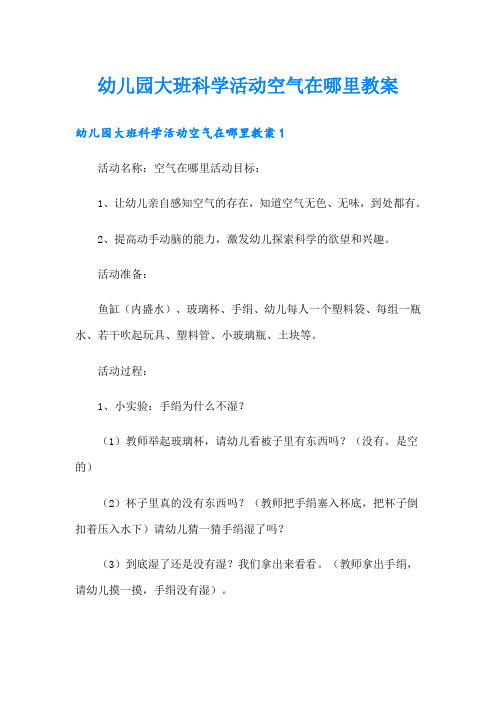 幼儿园大班科学活动空气在哪里教案

幼儿园大班科学活动空气在哪里教案1

活动名称：空气在哪里活动目标：

1、让幼儿亲自感知空气的存在，知道空气无色、无味，到处都有。

2、提高动手动脑的能力，激发幼儿探索科学的欲望和兴趣。

活动准备：

鱼缸（内盛水）、玻璃杯、手绢、幼儿每人一个塑料袋、每组一瓶水、若干吹起玩具、塑料管、小玻璃瓶、土块等。

活动过程：

1、小实验：手绢为什么不湿？

（1）教师举起玻璃杯，请幼儿看被子里有东西吗？（没有。是空的）

（2）杯子里真的没有东西吗？（教师把手绢塞入杯底，把杯子倒扣着压入水下）请幼儿猜一猜手绢湿了吗？

（3）到底湿了还是没有湿？我们拿出来看看。（教师拿出手绢，请幼儿摸一摸，手绢没有湿）。